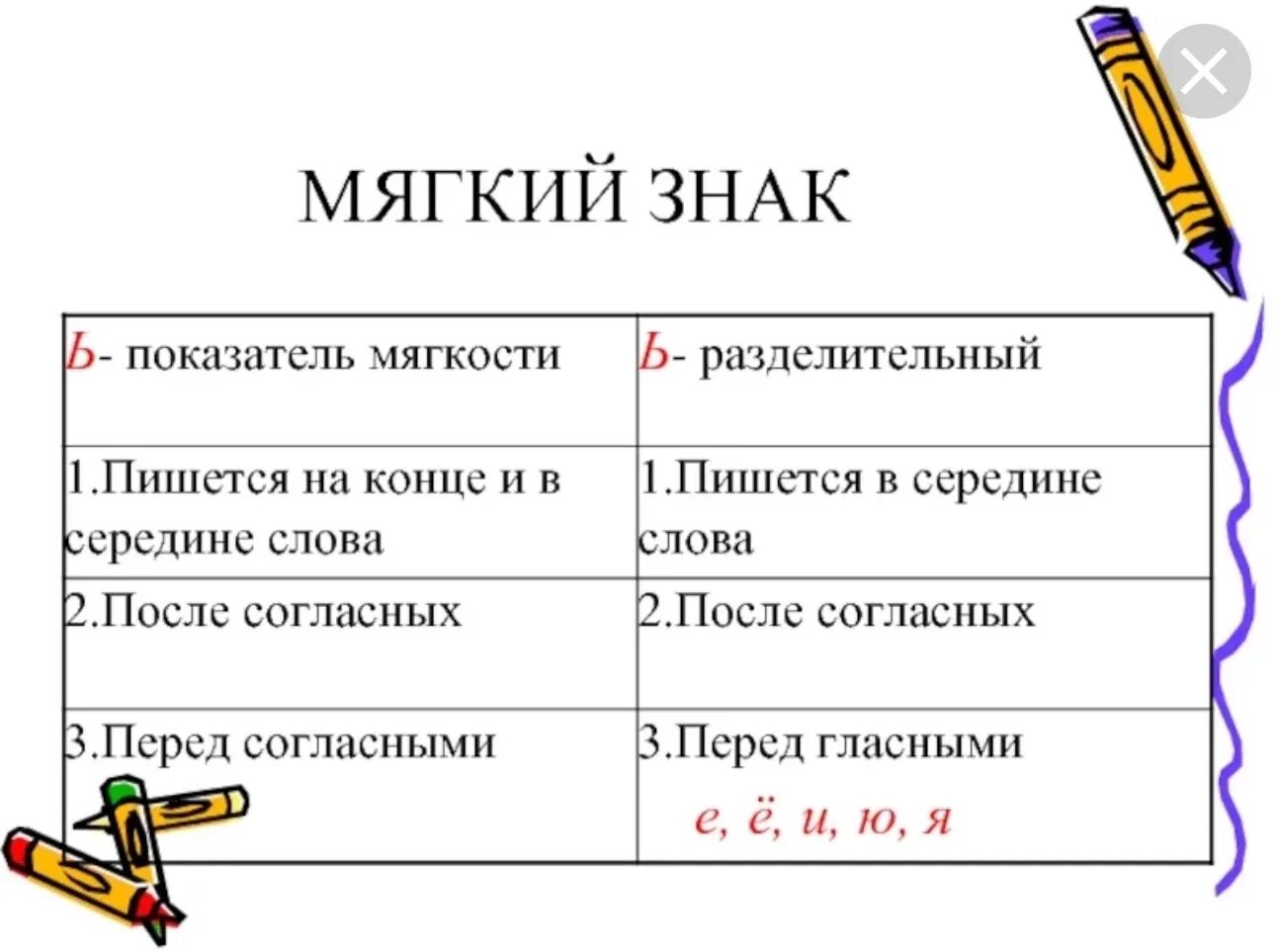 МЯГКИЙ ЗНАК

| Ь- показатель мягкости | Ь- разделительный |
|---|---|
| 1.Пишется на конце и в середине слова | 1.Пишется в середине слова |
| 2.После согласных | 2.После согласных |
| 3.Перед согласными | 3.Перед гласными е, ё, и, ю, я |